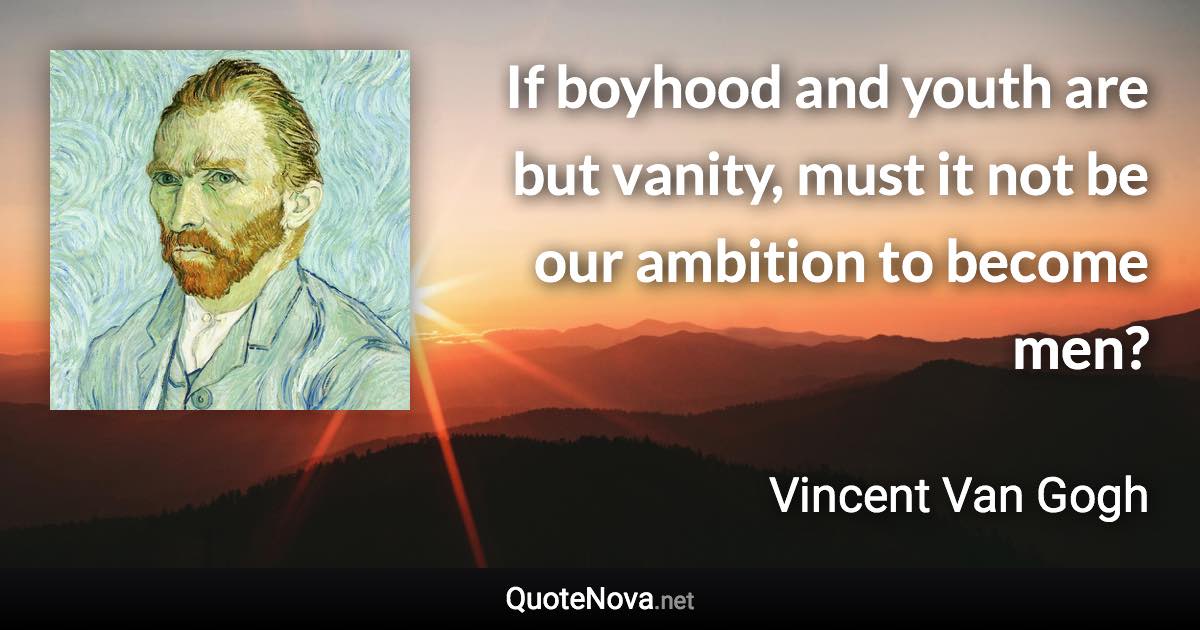 If boyhood and youth are but vanity, must it not be our ambition to become men?

Vincent Van Gogh

QuoteNova.net